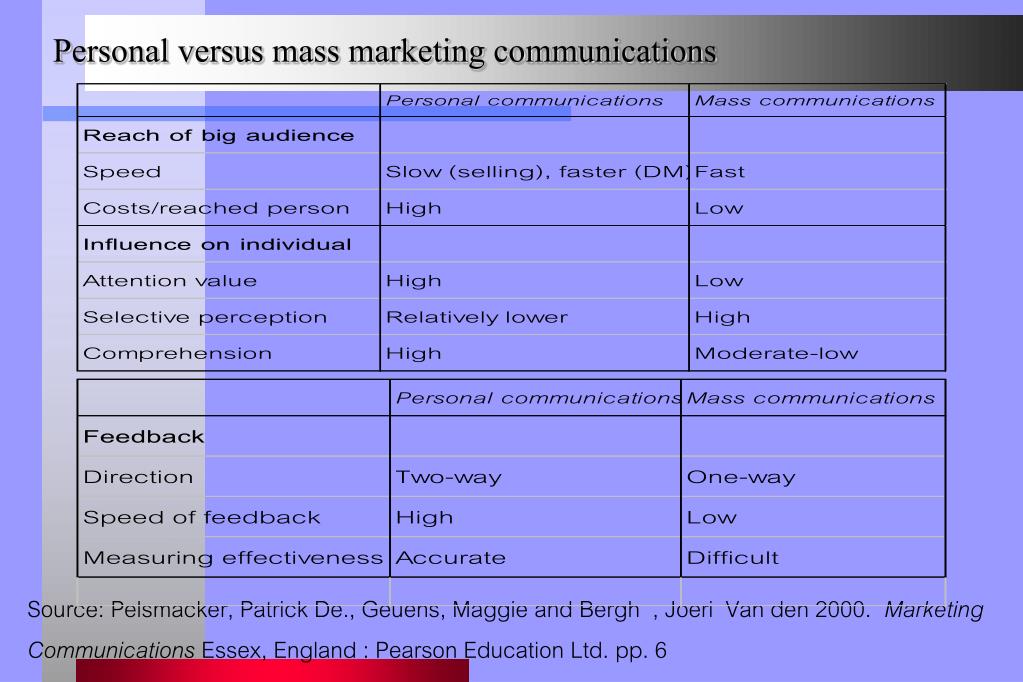 Personal versus mass marketing communications

| | Personal communications | Mass communications |
|---|---|---|
| Reach of big audience | | |
| Speed | Slow (selling), faster (DM) | Fast |
| Costs/reached person | High | Low |
| Influence on individual | | |
| Attention value | High | Low |
| Selective perception | Relatively lower | High |
| Comprehension | High | Moderate-low |

| | Personal communications | Mass communications |
|---|---|---|
| Feedback | | |
| Direction | Two-way | One-way |
| Speed of feedback | High | Low |
| Measuring effectiveness | Accurate | Difficult |

Source: Pelsmacker, Patrick De., Geuens, Maggie and Bergh , Joeri Van den 2000. Marketing Communications Essex, England : Pearson Education Ltd. pp. 6